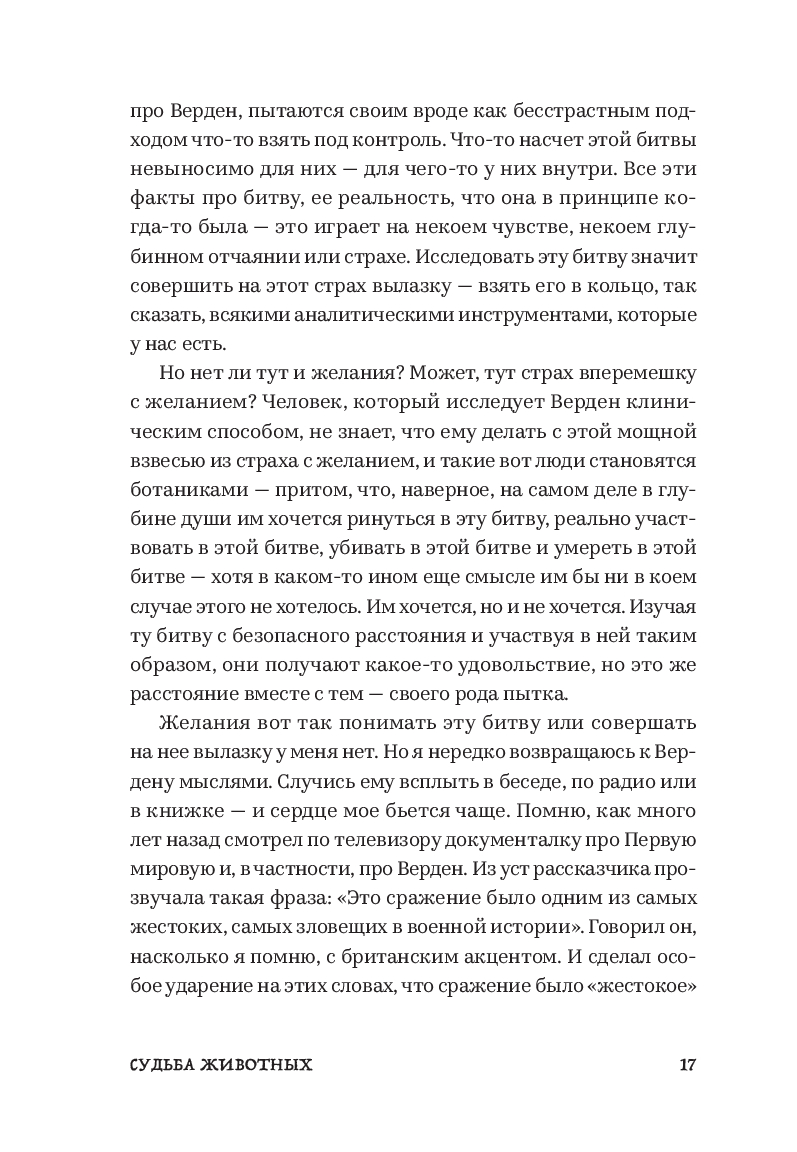 про Верден, пытаются своим вроде как бесстрастным подходом что-то взять под контроль. Что-то насчет этой битвы невыносимо для них — для чего-то у них внутри. Все эти факты про битву, ее реальность, что она в принципе когда-то была — это играет на некоем чувстве, некоем глубинном отчаянии или страхе. Исследовать эту битву значит совершить на этот страх вылазку — взять его в кольцо, так сказать, всякими аналитическими инструментами, которые у нас есть.

Но нет ли тут и желания? Может, тут страх вперемешку с желанием? Человек, который исследует Верден клиническим способом, не знает, что ему делать с этой мощной взвесью из страха с желанием, и такие вот люди становятся ботаниками — притом, что, наверное, на самом деле в глубине души им хочется ринуться в эту битву, реально участвовать в этой битве, убивать в этой битве и умереть в этой битве — хотя в каком-то ином еще смысле им бы ни в коем случае этого не хотелось. Им хочется, но и не хочется. Изучая ту битву с безопасного расстояния и участвуя в ней таким образом, они получают какое-то удовольствие, но это же расстояние вместе с тем — своего рода пытка.

Желания вот так понимать эту битву или совершать на нее вылазку у меня нет. Но я нередко возвращаюсь к Вердену мыслями. Случись ему всплыть в беседе, по радио или в книжке — и сердце мое бьется чаще. Помню, как много лет назад смотрел по телевизору документалку про Первую мировую и, в частности, про Верден. Из уст рассказчика прозвучала такая фраза: «Это сражение было одним из самых жестоких, самых зловещих в военной истории». Говорил он, насколько я помню, с британским акцентом. И сделал особое ударение на этих словах, что сражение было «жестокое»

СУДЬБА ЖИВОТНЫХ 17